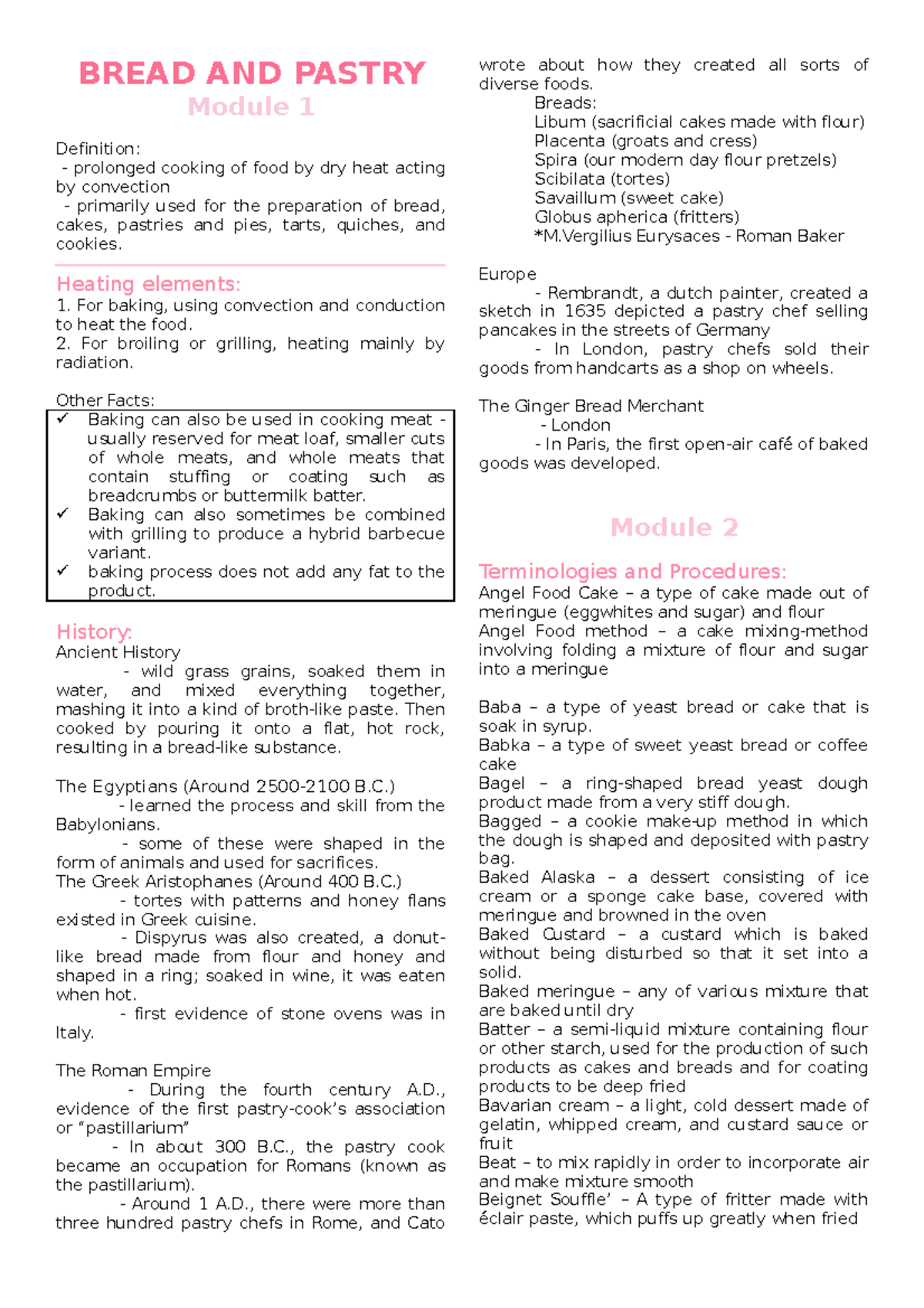 BREAD AND PASTRY
Module 1

Definition:
- prolonged cooking of food by dry heat acting by convection
- primarily used for the preparation of bread, cakes, pastries and pies, tarts, quiches, and cookies.

Heating elements:
1. For baking, using convection and conduction to heat the food.
2. For broiling or grilling, heating mainly by radiation.

Other Facts:
✓ Baking can also be used in cooking meat - usually reserved for meat loaf, smaller cuts of whole meats, and whole meats that contain stuffing or coating such as breadcrumbs or buttermilk batter.
✓ Baking can also sometimes be combined with grilling to produce a hybrid barbecue variant.
✓ baking process does not add any fat to the product.

History:
Ancient History
- wild grass grains, soaked them in water, and mixed everything together, mashing it into a kind of broth-like paste. Then cooked by pouring it onto a flat, hot rock, resulting in a bread-like substance.

The Egyptians (Around 2500-2100 B.C.)
- learned the process and skill from the Babylonians.
- some of these were shaped in the form of animals and used for sacrifices.
The Greek Aristophanes (Around 400 B.C.)
- tortes with patterns and honey flans existed in Greek cuisine.
- Dispyrus was also created, a donut-like bread made from flour and honey and shaped in a ring; soaked in wine, it was eaten when hot.
- first evidence of stone ovens was in Italy.

The Roman Empire
- During the fourth century A.D., evidence of the first pastry-cook's association or "pastillarium"
- In about 300 B.C., the pastry cook became an occupation for Romans (known as the pastillarium).
- Around 1 A.D., there were more than three hundred pastry chefs in Rome, and Cato wrote about how they created all sorts of diverse foods.
Breads:
Libum (sacrificial cakes made with flour)
Placenta (groats and cress)
Spira (our modern day flour pretzels)
Scibilata (tortes)
Savaillum (sweet cake)
Globus apherica (fritters)
*M.Vergilius Eurysaces - Roman Baker

Europe
- Rembrandt, a dutch painter, created a sketch in 1635 depicted a pastry chef selling pancakes in the streets of Germany
- In London, pastry chefs sold their goods from handcarts as a shop on wheels.

The Ginger Bread Merchant
- London
- In Paris, the first open-air café of baked goods was developed.

Module 2

Terminologies and Procedures:
Angel Food Cake – a type of cake made out of meringue (eggwhites and sugar) and flour
Angel Food method – a cake mixing-method involving folding a mixture of flour and sugar into a meringue

Baba – a type of yeast bread or cake that is soak in syrup.
Babka – a type of sweet yeast bread or coffee cake
Bagel – a ring-shaped bread yeast dough product made from a very stiff dough.
Bagged – a cookie make-up method in which the dough is shaped and deposited with pastry bag.
Baked Alaska – a dessert consisting of ice cream or a sponge cake base, covered with meringue and browned in the oven
Baked Custard – a custard which is baked without being disturbed so that it set into a solid.
Baked meringue – any of various mixture that are baked until dry
Batter – a semi-liquid mixture containing flour or other starch, used for the production of such products as cakes and breads and for coating products to be deep fried
Bavarian cream – a light, cold dessert made of gelatin, whipped cream, and custard sauce or fruit
Beat – to mix rapidly in order to incorporate air and make mixture smooth
Beignet Souffle' – A type of fritter made with éclair paste, which puffs up greatly when fried